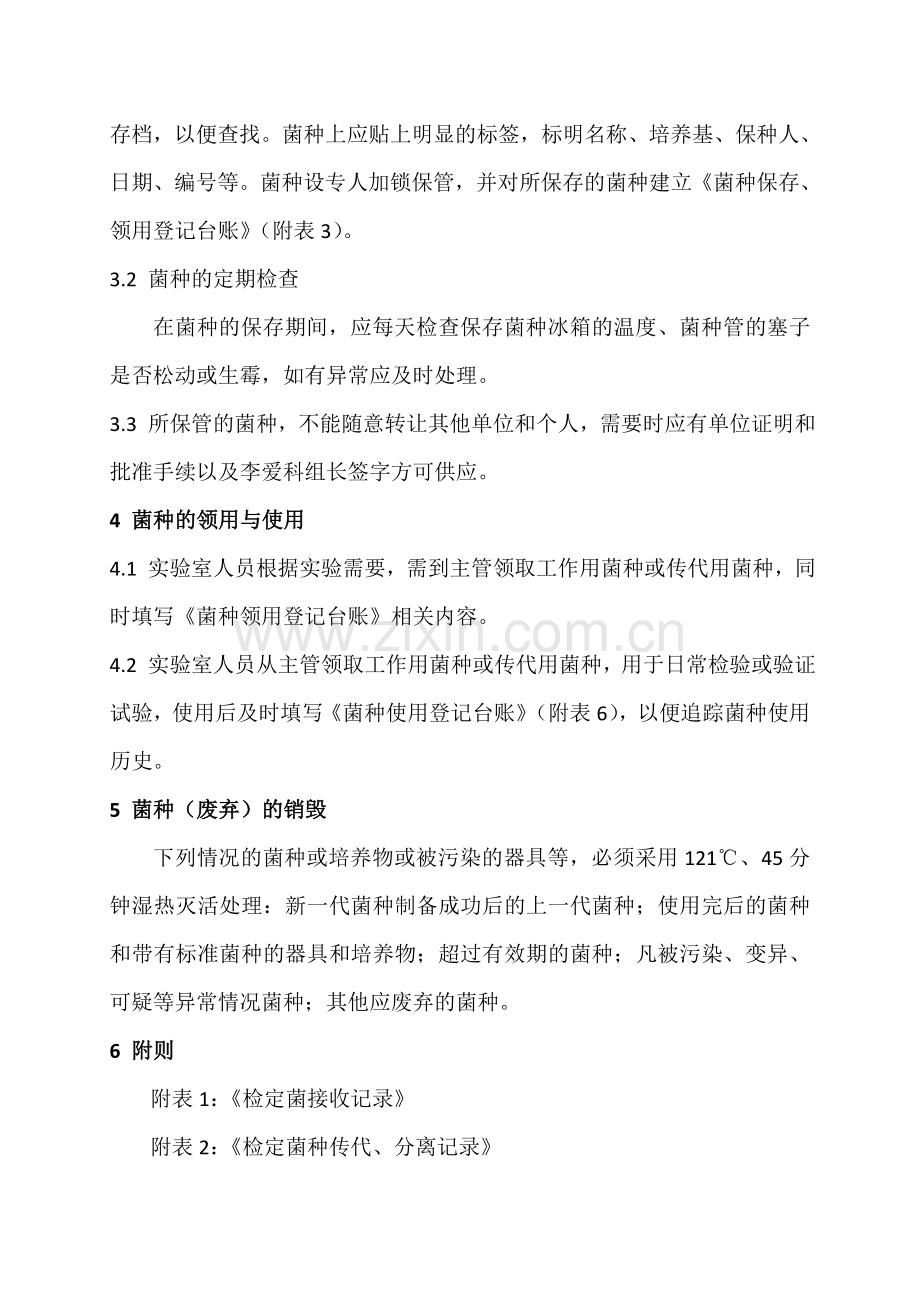 存档，以便查找。菌种上应贴上明显的标签，标明名称、培养基、保种人、日期、编号等。菌种设专人加锁保管，并对所保存的菌种建立《菌种保存、领用登记台账》（附表3）。

3.2 菌种的定期检查

在菌种的保存期间，应每天检查保存菌种冰箱的温度、菌种管的塞子是否松动或生霉，如有异常应及时处理。

3.3 所保管的菌种，不能随意转让其他单位和个人，需要时应有单位证明和批准手续以及李爱科组长签字方可供应。

4 菌种的领用与使用

4.1 实验室人员根据实验需要，需到主管领取工作用菌种或传代用菌种，同时填写《菌种领用登记台账》相关内容。

4.2 实验室人员从主管领取工作用菌种或传代用菌种，用于日常检验或验证试验，使用后及时填写《菌种使用登记台账》（附表6），以便追踪菌种使用历史。

5 菌种（废弃）的销毁

下列情况的菌种或培养物或被污染的器具等，必须采用121℃、45分钟湿热灭活处理：新一代菌种制备成功后的上一代菌种；使用完后的菌种和带有标准菌种的器具和培养物；超过有效期的菌种；凡被污染、变异、可疑等异常情况菌种；其他应废弃的菌种。

6 附则

附表1：《检定菌接收记录》

附表2：《检定菌种传代、分离记录》

www.zixin.com.cn